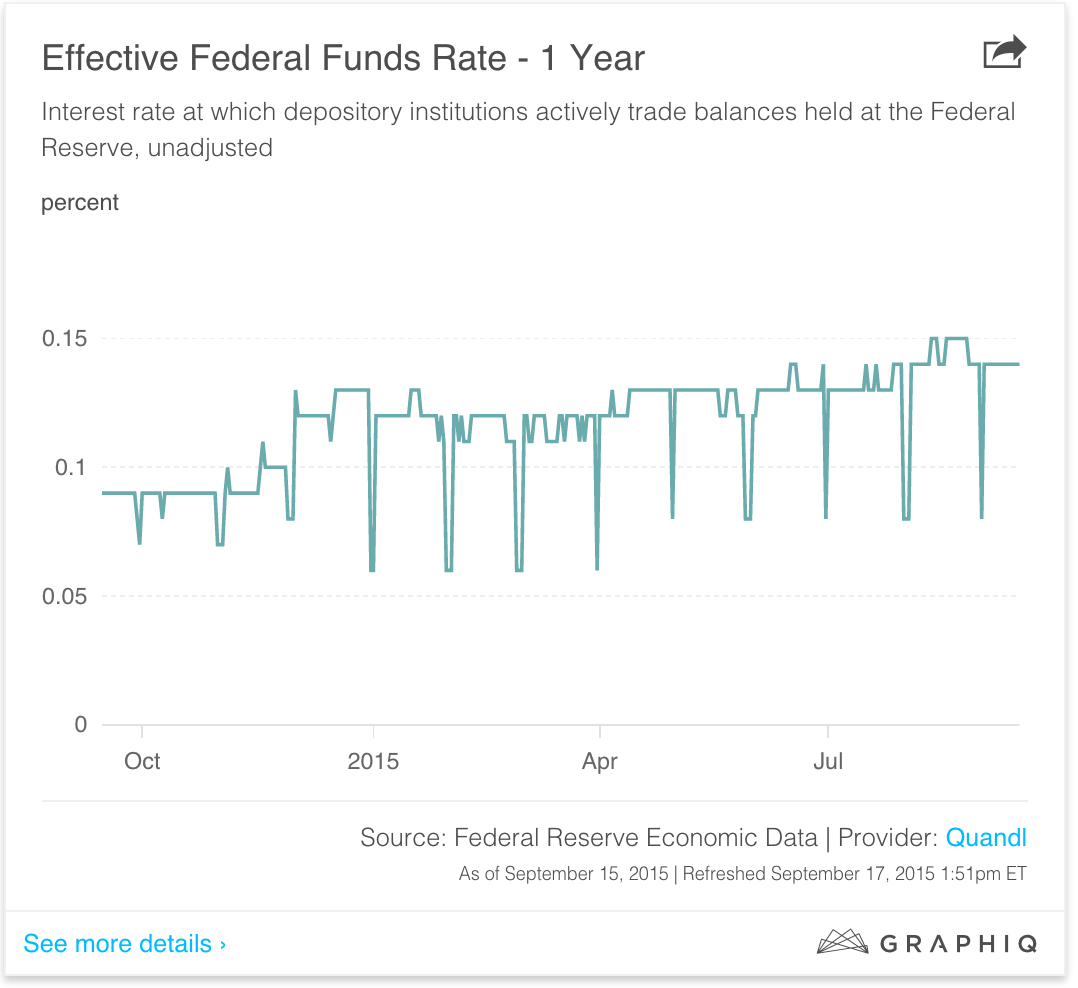 Effective Federal Funds Rate - 1 Year

Interest rate at which depository institutions actively trade balances held at the Federal Reserve, unadjusted

percent

0.15
0.1
0.05
0

Oct
2015
Apr
Jul

Source: Federal Reserve Economic Data | Provider: Quandl
As of September 15, 2015 | Refreshed September 17, 2015 1:51pm ET

See more details ›

GRAPHIQ